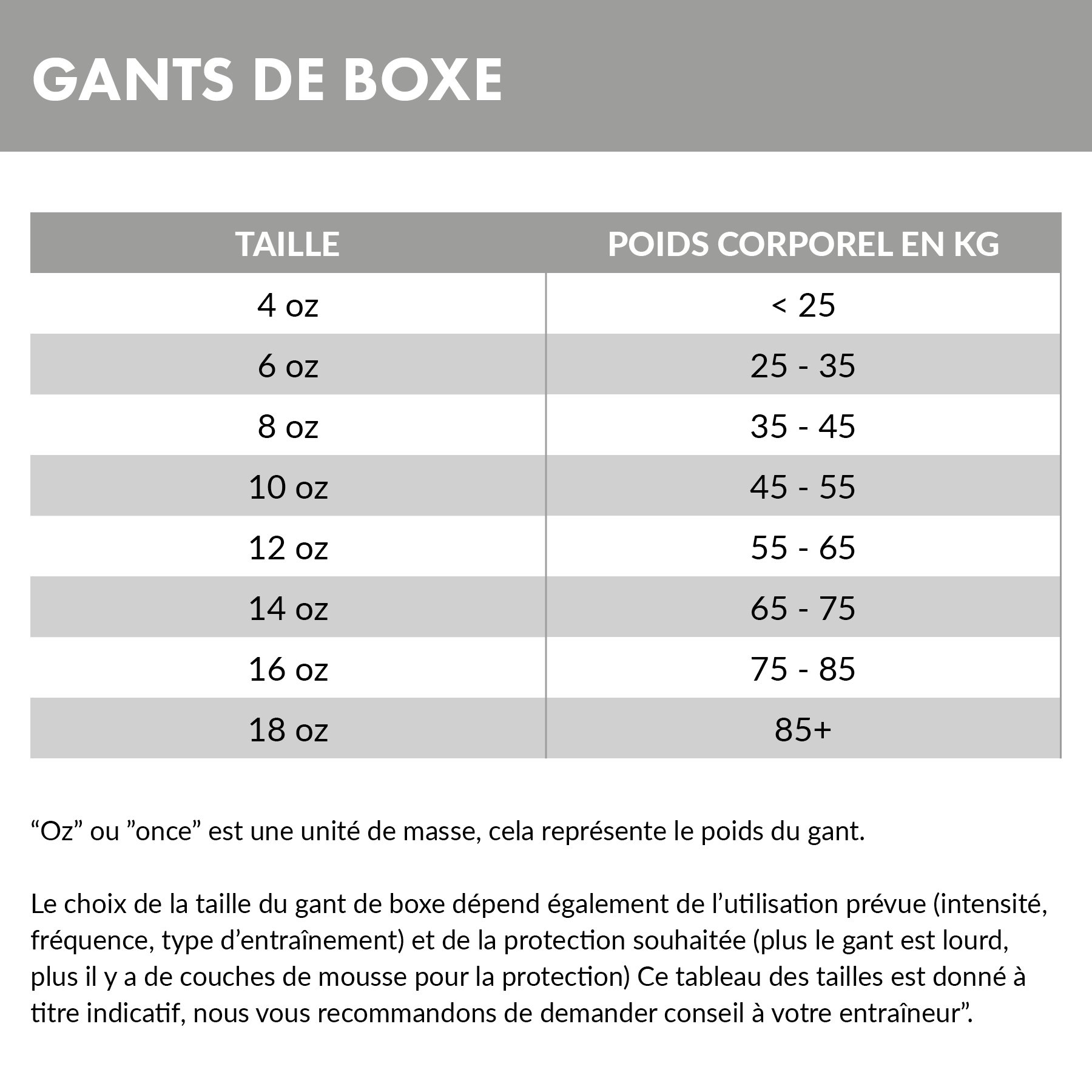 GANTS DE BOXE

| TAILLE | POIDS CORPOREL EN KG |
|---|---|
| 4 oz | < 25 |
| 6 oz | 25 - 35 |
| 8 oz | 35 - 45 |
| 10 oz | 45 - 55 |
| 12 oz | 55 - 65 |
| 14 oz | 65 - 75 |
| 16 oz | 75 - 85 |
| 18 oz | 85+ |

“Oz” ou ”once” est une unité de masse, cela représente le poids du gant.

Le choix de la taille du gant de boxe dépend également de l’utilisation prévue (intensité, fréquence, type d’entraînement) et de la protection souhaitée (plus le gant est lourd, plus il y a de couches de mousse pour la protection) Ce tableau des tailles est donné à titre indicatif, nous vous recommandons de demander conseil à votre entraîneur”.